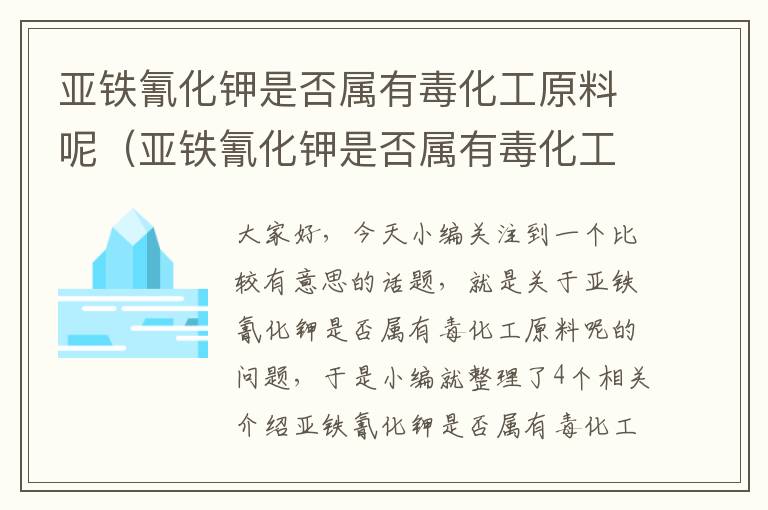 亚铁氰化钾是否属有毒化工原料呢（亚铁氰化钾是否属有毒化工

大家好，今天小编关注到一个比较有意思的话题，就是关于亚铁氰化钾是否属有毒化工原料呢的问题，于是小编就整理了4个相关介绍亚铁氰化钾是否属有毒化工